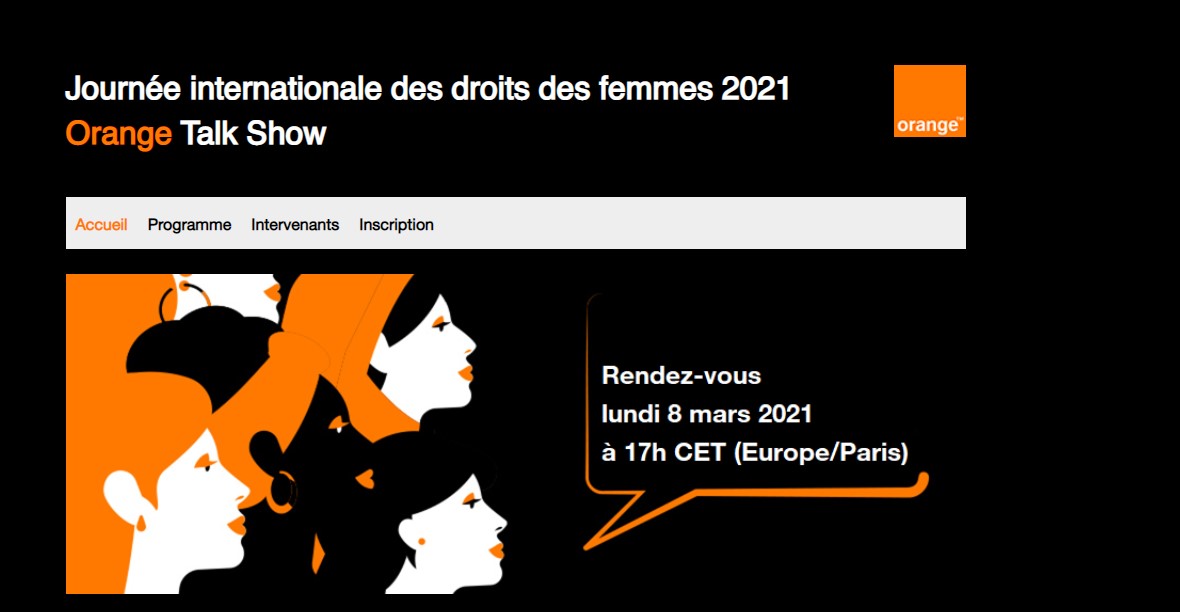 Journée internationale des droits des femmes 2021
Orange Talk Show

orange™

Accueil Programme Intervenants Inscription

Rendez-vous
lundi 8 mars 2021
à 17h CET (Europe/Paris)